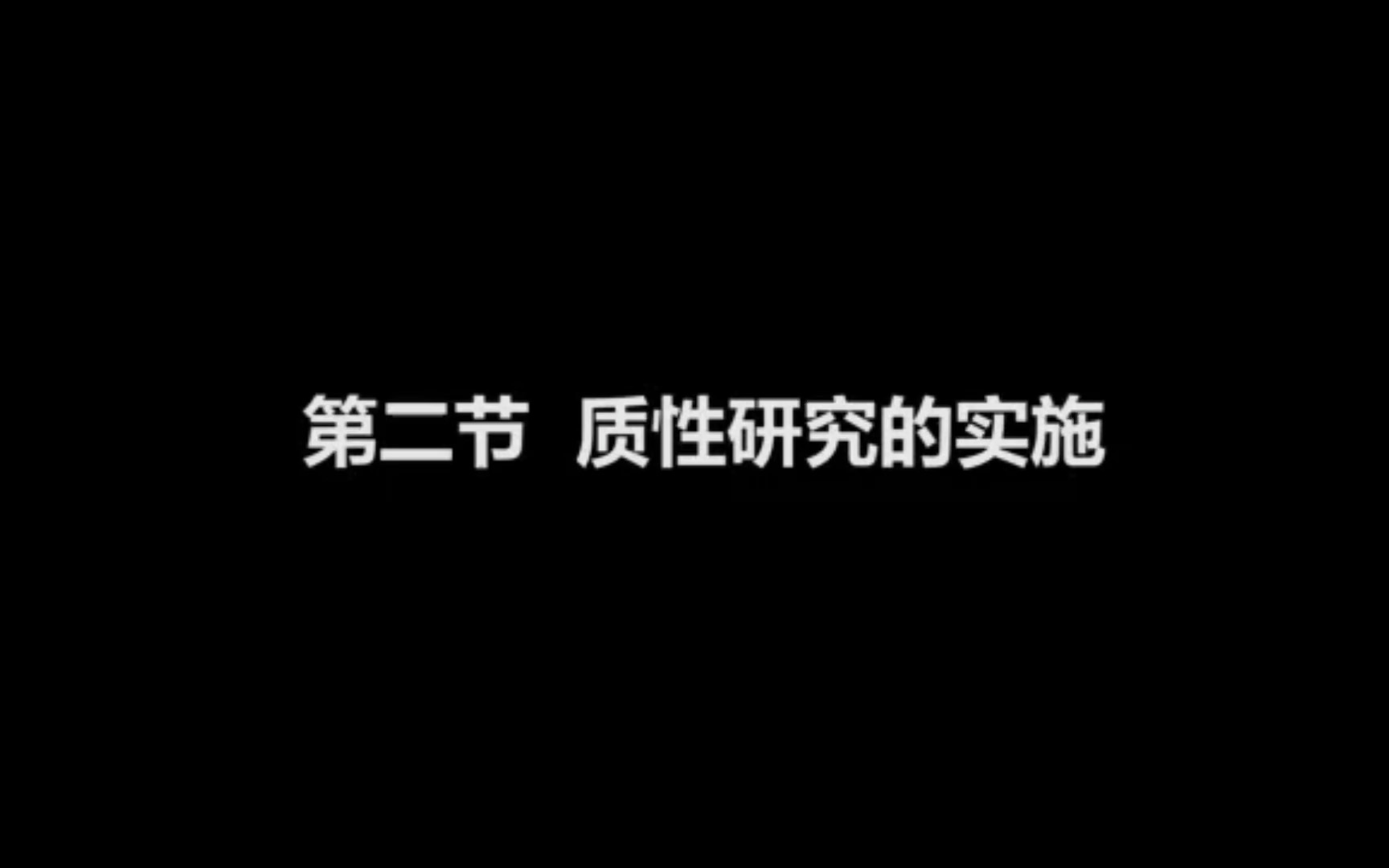 第二节 质性研究的实施